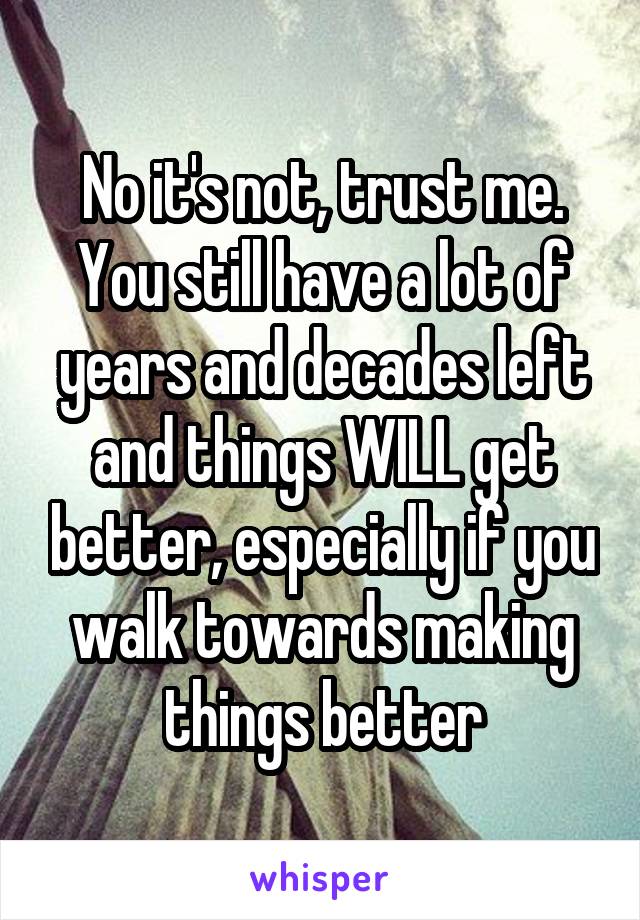 No it's not, trust me. You still have a lot of years and decades left and things WILL get better, especially if you walk towards making things better

whisper